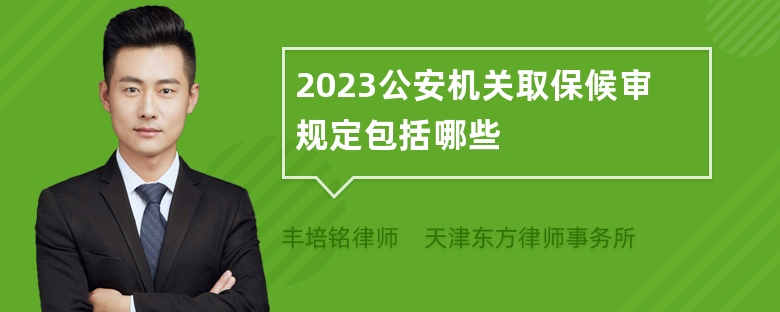 2023公安机关取保候审规定包括哪些

丰培铭律师　天津东方律师事务所